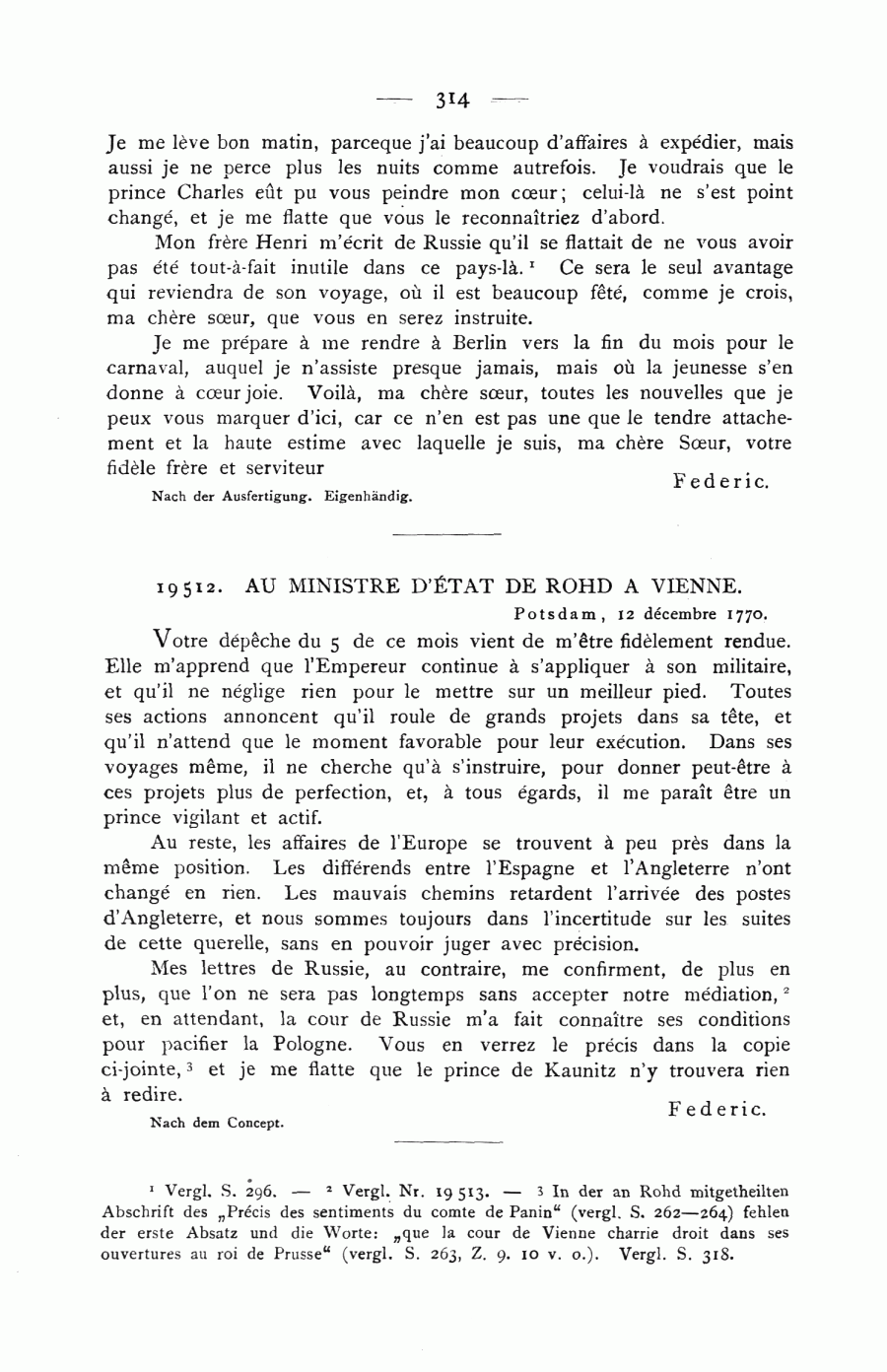 — 314 —

Je me lève bon matin, parceque j'ai beaucoup d'affaires à expédier, mais aussi je ne perce plus les nuits comme autrefois. Je voudrais que le prince Charles eût pu vous peindre mon cœur; celui-là ne s'est point changé, et je me flatte que vous le reconnaîtriez d'abord.

Mon frère Henri m'écrit de Russie qu'il se flattait de ne vous avoir pas été tout-à-fait inutile dans ce pays-là.$^1$ Ce sera le seul avantage qui reviendra de son voyage, où il est beaucoup fêté, comme je crois, ma chère sœur, que vous en serez instruite.

Je me prépare à me rendre à Berlin vers la fin du mois pour le carnaval, auquel je n'assiste presque jamais, mais où la jeunesse s'en donne à cœur joie. Voilà, ma chère sœur, toutes les nouvelles que je peux vous marquer d'ici, car ce n'en est pas une que le tendre attachement et la haute estime avec laquelle je suis, ma chère Sœur, votre fidèle frère et serviteur

Federic.

Nach der Ausfertigung. Eigenhändig.

19512. AU MINISTRE D'ÉTAT DE ROHD A VIENNE.

Potsdam, 12 décembre 1770.

Votre dépêche du 5 de ce mois vient de m'être fidèlement rendue. Elle m'apprend que l'Empereur continue à s'appliquer à son militaire, et qu'il ne néglige rien pour le mettre sur un meilleur pied. Toutes ses actions annoncent qu'il roule de grands projets dans sa tête, et qu'il n'attend que le moment favorable pour leur exécution. Dans ses voyages même, il ne cherche qu'à s'instruire, pour donner peut-être à ces projets plus de perfection, et, à tous égards, il me paraît être un prince vigilant et actif.

Au reste, les affaires de l'Europe se trouvent à peu près dans la même position. Les différends entre l'Espagne et l'Angleterre n'ont changé en rien. Les mauvais chemins retardent l'arrivée des postes d'Angleterre, et nous sommes toujours dans l'incertitude sur les suites de cette querelle, sans en pouvoir juger avec précision.

Mes lettres de Russie, au contraire, me confirment, de plus en plus, que l'on ne sera pas longtemps sans accepter notre médiation,$^2$ et, en attendant, la cour de Russie m'a fait connaître ses conditions pour pacifier la Pologne. Vous en verrez le précis dans la copie ci-jointe,$^3$ et je me flatte que le prince de Kaunitz n'y trouvera rien à redire.

Federic.

Nach dem Concept.

$^1$ Vergl. S. 296. — $^2$ Vergl. Nr. 19513. — $^3$ In der an Rohd mitgetheilten Abschrift des „Précis des sentiments du comte de Panin“ (vergl. S. 262—264) fehlen der erste Absatz und die Worte: „que la cour de Vienne charrie droit dans ses ouvertures au roi de Prusse“ (vergl. S. 263, Z. 9. 10 v. o.). Vergl. S. 318.